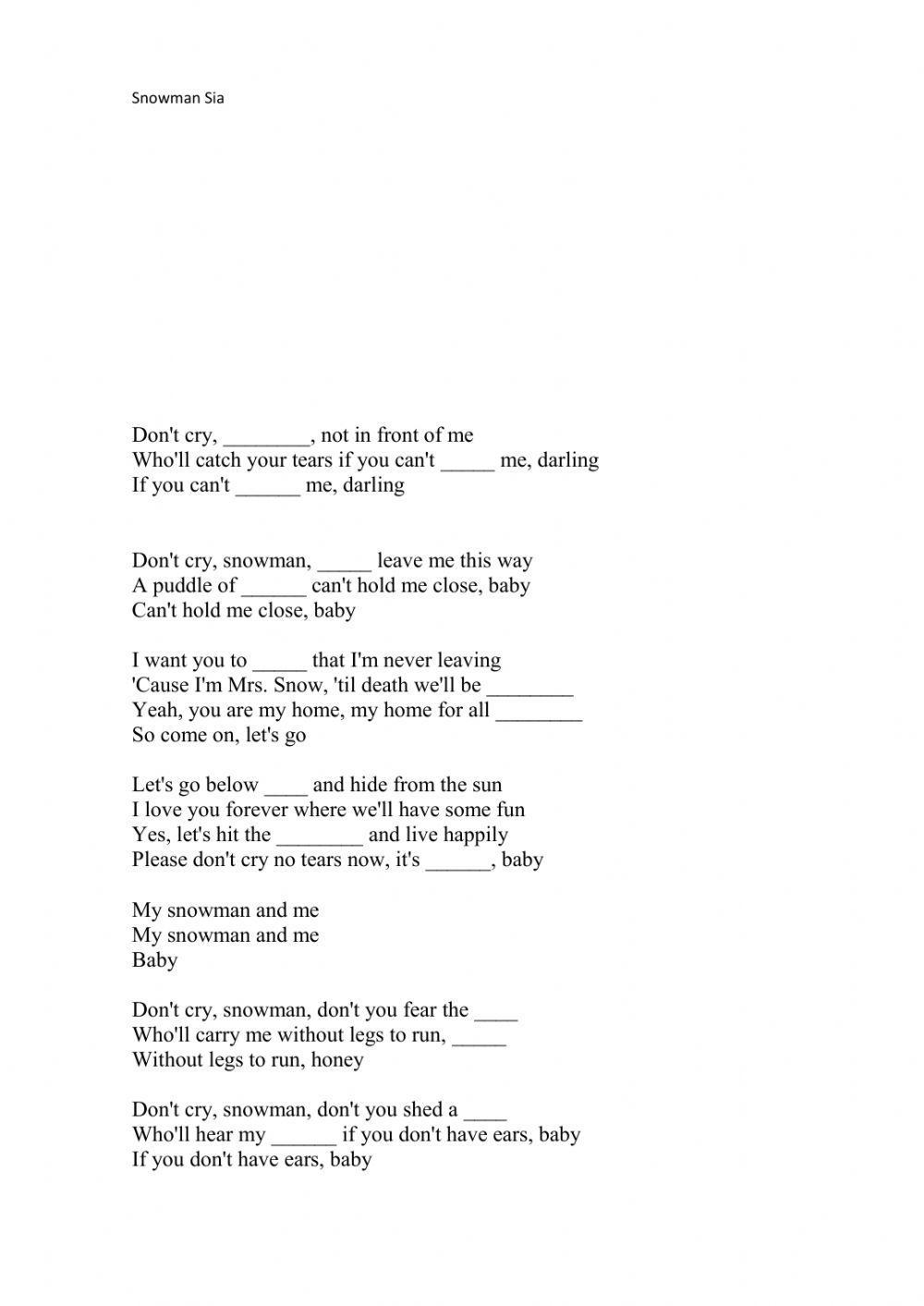 Snowman Sia

Don't cry, ________, not in front of me
Who'll catch your tears if you can't _____ me, darling
If you can't ______ me, darling

Don't cry, snowman, _____ leave me this way
A puddle of ______ can't hold me close, baby
Can't hold me close, baby

I want you to _____ that I'm never leaving
'Cause I'm Mrs. Snow, 'til death we'll be ________
Yeah, you are my home, my home for all ________
So come on, let's go

Let's go below ____ and hide from the sun
I love you forever where we'll have some fun
Yes, let's hit the ________ and live happily
Please don't cry no tears now, it's ______, baby

My snowman and me
My snowman and me
Baby

Don't cry, snowman, don't you fear the ____
Who'll carry me without legs to run, _____
Without legs to run, honey

Don't cry, snowman, don't you shed a ____
Who'll hear my ______ if you don't have ears, baby
If you don't have ears, baby